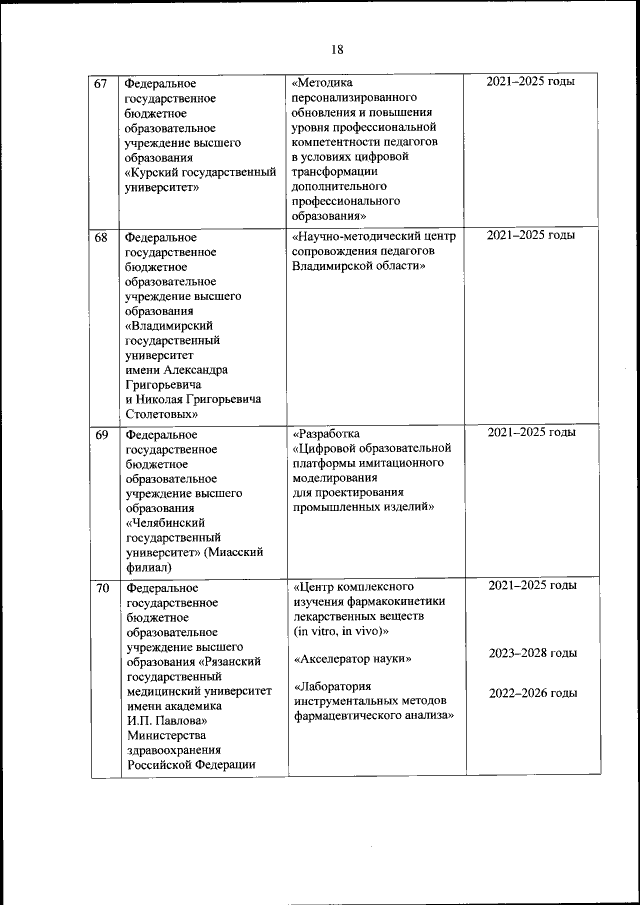 18

| | | | |
|---|---|---|---|
| 67 | Федеральное государственное бюджетное образовательное учреждение высшего образования «Курский государственный университет» | «Методика персонализированного обновления и повышения уровня профессиональной компетентности педагогов в условиях цифровой трансформации дополнительного профессионального образования» | 2021–2025 годы |
| 68 | Федеральное государственное бюджетное образовательное учреждение высшего образования «Владимирский государственный университет имени Александра Григорьевича и Николая Григорьевича Столетовых» | «Научно-методический центр сопровождения педагогов Владимирской области» | 2021–2025 годы |
| 69 | Федеральное государственное бюджетное образовательное учреждение высшего образования «Челябинский государственный университет» (Миасский филиал) | «Разработка «Цифровой образовательной платформы имитационного моделирования для проектирования промышленных изделий» | 2021–2025 годы |
| 70 | Федеральное государственное бюджетное образовательное учреждение высшего образования «Рязанский государственный медицинский университет имени академика И.П. Павлова» Министерства здравоохранения Российской Федерации | «Центр комплексного изучения фармакокинетики лекарственных веществ (in vitro, in vivo)» «Акселератор науки» «Лаборатория инструментальных методов фармацевтического анализа» | 2021–2025 годы 2023–2028 годы 2022–2026 годы |